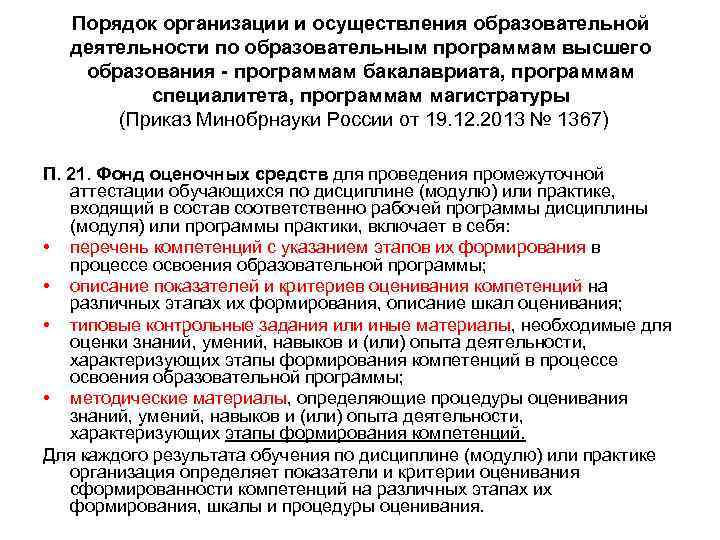 Порядок организации и осуществления образовательной деятельности по образовательным программам высшего образования - программам бакалавриата, программам специалитета, программам магистратуры
(Приказ Минобрнауки России от 19.12.2013 № 1367)

П. 21. Фонд оценочных средств для проведения промежуточной аттестации обучающихся по дисциплине (модулю) или практике, входящий в состав соответственно рабочей программы дисциплины (модуля) или программы практики, включает в себя:

• перечень компетенций с указанием этапов их формирования в процессе освоения образовательной программы;
• описание показателей и критериев оценивания компетенций на различных этапах их формирования, описание шкал оценивания;
• типовые контрольные задания или иные материалы, необходимые для оценки знаний, умений, навыков и (или) опыта деятельности, характеризующих этапы формирования компетенций в процессе освоения образовательной программы;
• методические материалы, определяющие процедуры оценивания знаний, умений, навыков и (или) опыта деятельности, характеризующих этапы формирования компетенций.

Для каждого результата обучения по дисциплине (модулю) или практике организация определяет показатели и критерии оценивания сформированности компетенций на различных этапах их формирования, шкалы и процедуры оценивания.